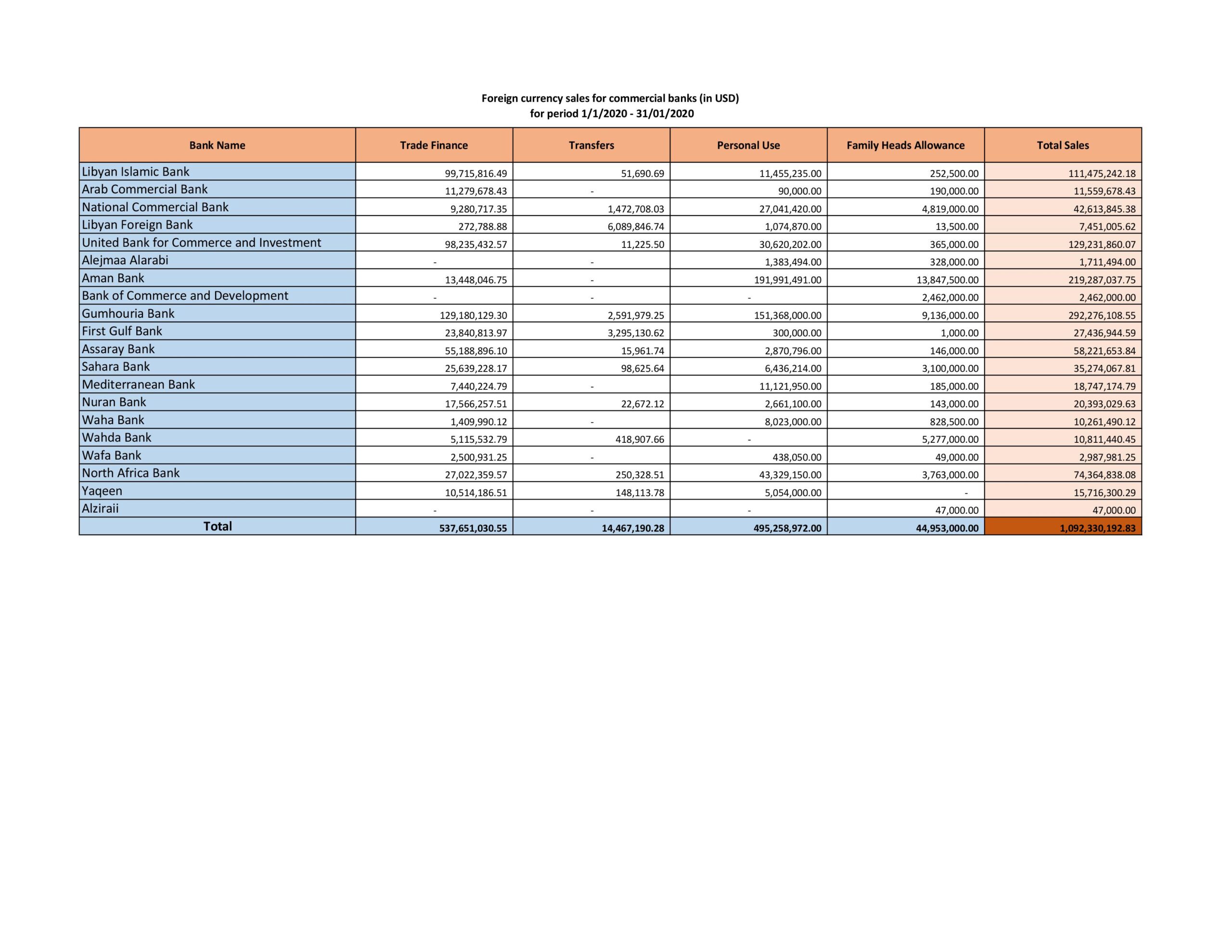 Foreign currency sales for commercial banks (in USD)
for period 1/1/2020 - 31/01/2020

| Bank Name | Trade Finance | Transfers | Personal Use | Family Heads Allowance | Total Sales |
|---|---|---|---|---|---|
| Libyan Islamic Bank | 99,715,816.49 | 51,690.69 | 11,455,235.00 | 252,500.00 | 111,475,242.18 |
| Arab Commercial Bank | 11,279,678.43 | - | 90,000.00 | 190,000.00 | 11,559,678.43 |
| National Commercial Bank | 9,280,717.35 | 1,472,708.03 | 27,041,420.00 | 4,819,000.00 | 42,613,845.38 |
| Libyan Foreign Bank | 272,788.88 | 6,089,846.74 | 1,074,870.00 | 13,500.00 | 7,451,005.62 |
| United Bank for Commerce and Investment | 98,235,432.57 | 11,225.50 | 30,620,202.00 | 365,000.00 | 129,231,860.07 |
| Alejmaa Alarabi | - | - | 1,383,494.00 | 328,000.00 | 1,711,494.00 |
| Aman Bank | 13,448,046.75 | - | 191,991,491.00 | 13,847,500.00 | 219,287,037.75 |
| Bank of Commerce and Development | - | - | - | 2,462,000.00 | 2,462,000.00 |
| Gumhouria Bank | 129,180,129.30 | 2,591,979.25 | 151,368,000.00 | 9,136,000.00 | 292,276,108.55 |
| First Gulf Bank | 23,840,813.97 | 3,295,130.62 | 300,000.00 | 1,000.00 | 27,436,944.59 |
| Assaray Bank | 55,188,896.10 | 15,961.74 | 2,870,796.00 | 146,000.00 | 58,221,653.84 |
| Sahara Bank | 25,639,228.17 | 98,625.64 | 6,436,214.00 | 3,100,000.00 | 35,274,067.81 |
| Mediterranean Bank | 7,440,224.79 | - | 11,121,950.00 | 185,000.00 | 18,747,174.79 |
| Nuran Bank | 17,566,257.51 | 22,672.12 | 2,661,100.00 | 143,000.00 | 20,393,029.63 |
| Waha Bank | 1,409,990.12 | - | 8,023,000.00 | 828,500.00 | 10,261,490.12 |
| Wahda Bank | 5,115,532.79 | 418,907.66 | - | 5,277,000.00 | 10,811,440.45 |
| Wafa Bank | 2,500,931.25 | - | 438,050.00 | 49,000.00 | 2,987,981.25 |
| North Africa Bank | 27,022,359.57 | 250,328.51 | 43,329,150.00 | 3,763,000.00 | 74,364,838.08 |
| Yaqeen | 10,514,186.51 | 148,113.78 | 5,054,000.00 | - | 15,716,300.29 |
| Alziraii | - | - | - | 47,000.00 | 47,000.00 |
| Total | 537,651,030.55 | 14,467,190.28 | 495,258,972.00 | 44,953,000.00 | 1,092,330,192.83 |